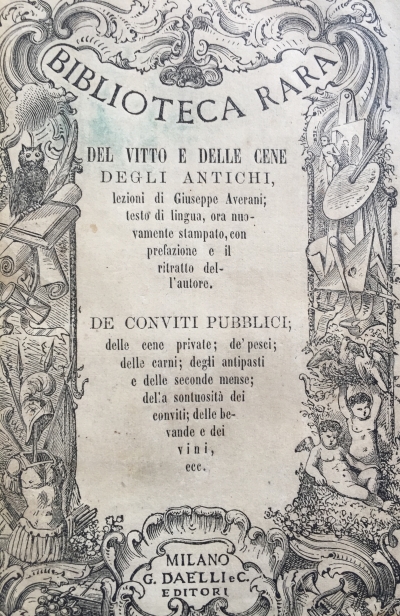 BIBLIOTECA RARA

DEL VITTO E DELLE CENE DEGLI ANTICHI, lezioni di Giuseppe Averani; testo di lingua, ora nuovamente stampato, con prefazione e il ritratto dell'autore.

DE CONVITI PUBBLICI; delle cene private; de' pesci; delle carni; degli antipasti e delle seconde mense; della sontuosità dei conviti; delle bevande e dei vini, ecc.

MILANO
G. DAELLI e C.
EDITORI